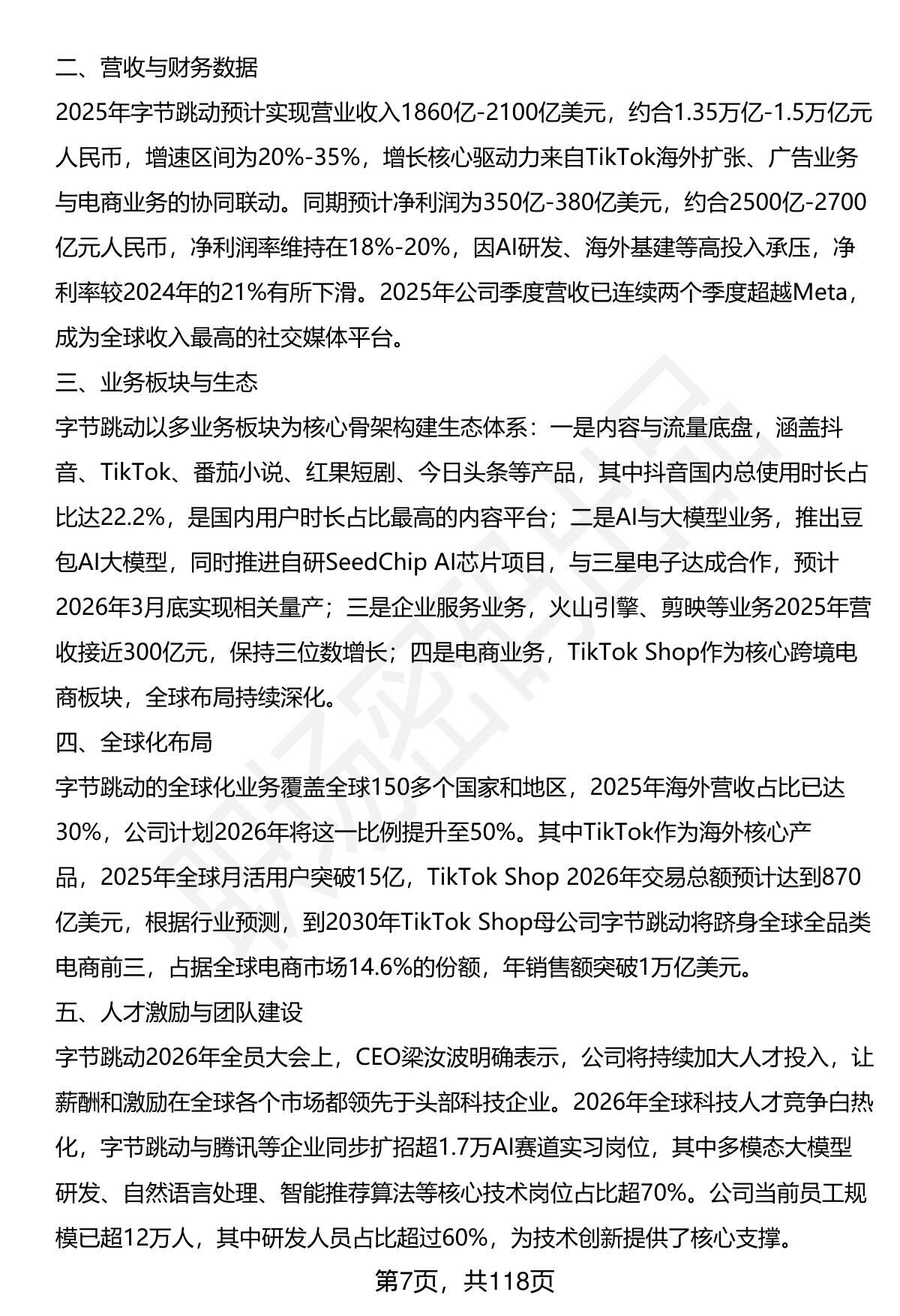 二、营收与财务数据

2025年字节跳动预计实现营业收入1860亿-2100亿美元，约合1.35万亿-1.5万亿元人民币，增速区间为20%-35%，增长核心驱动力来自TikTok海外扩张、广告业务与电商业务的协同联动。同期预计净利润为350亿-380亿美元，约合2500亿-2700亿元人民币，净利润率维持在18%-20%，因AI研发、海外基建等高投入承压，净利率较2024年的21%有所下滑。2025年公司季度营收已连续两个季度超越Meta，成为全球收入最高的社交媒体平台。

三、业务板块与生态

字节跳动以多业务板块为核心骨架构建生态体系：一是内容与流量底盘，涵盖抖音、TikTok、番茄小说、红果短剧、今日头条等产品，其中抖音国内总使用时长占比达22.2%，是国内用户时长占比最高的内容平台；二是AI与大模型业务，推出豆包AI大模型，同时推进自研SeedChip AI芯片项目，与三星电子达成合作，预计2026年3月底实现相关量产；三是企业服务业务，火山引擎、剪映等业务2025年营收接近300亿元，保持三位数增长；四是电商业务，TikTok Shop作为核心跨境电商板块，全球布局持续深化。

四、全球化布局

字节跳动的全球化业务覆盖全球150多个国家和地区，2025年海外营收占比已达30%，公司计划2026年将这一比例提升至50%。其中TikTok作为海外核心产品，2025年全球月活用户突破15亿，TikTok Shop 2026年交易总额预计达到870亿美元，根据行业预测，到2030年TikTok Shop母公司字节跳动将跻身全球全品类电商前三，占据全球电商市场14.6%的份额，年销售额突破1万亿美元。

五、人才激励与团队建设

字节跳动2026年全员大会上，CEO梁汝波明确表示，公司将持续加大人才投入，让薪酬和激励在全球各个市场都领先于头部科技企业。2026年全球科技人才竞争白热化，字节跳动与腾讯等企业同步扩招超1.7万AI赛道实习岗位，其中多模态大模型研发、自然语言处理、智能推荐算法等核心技术岗位占比超70%。公司当前员工规模已超12万人，其中研发人员占比超过60%，为技术创新提供了核心支撑。

第7页，共118页